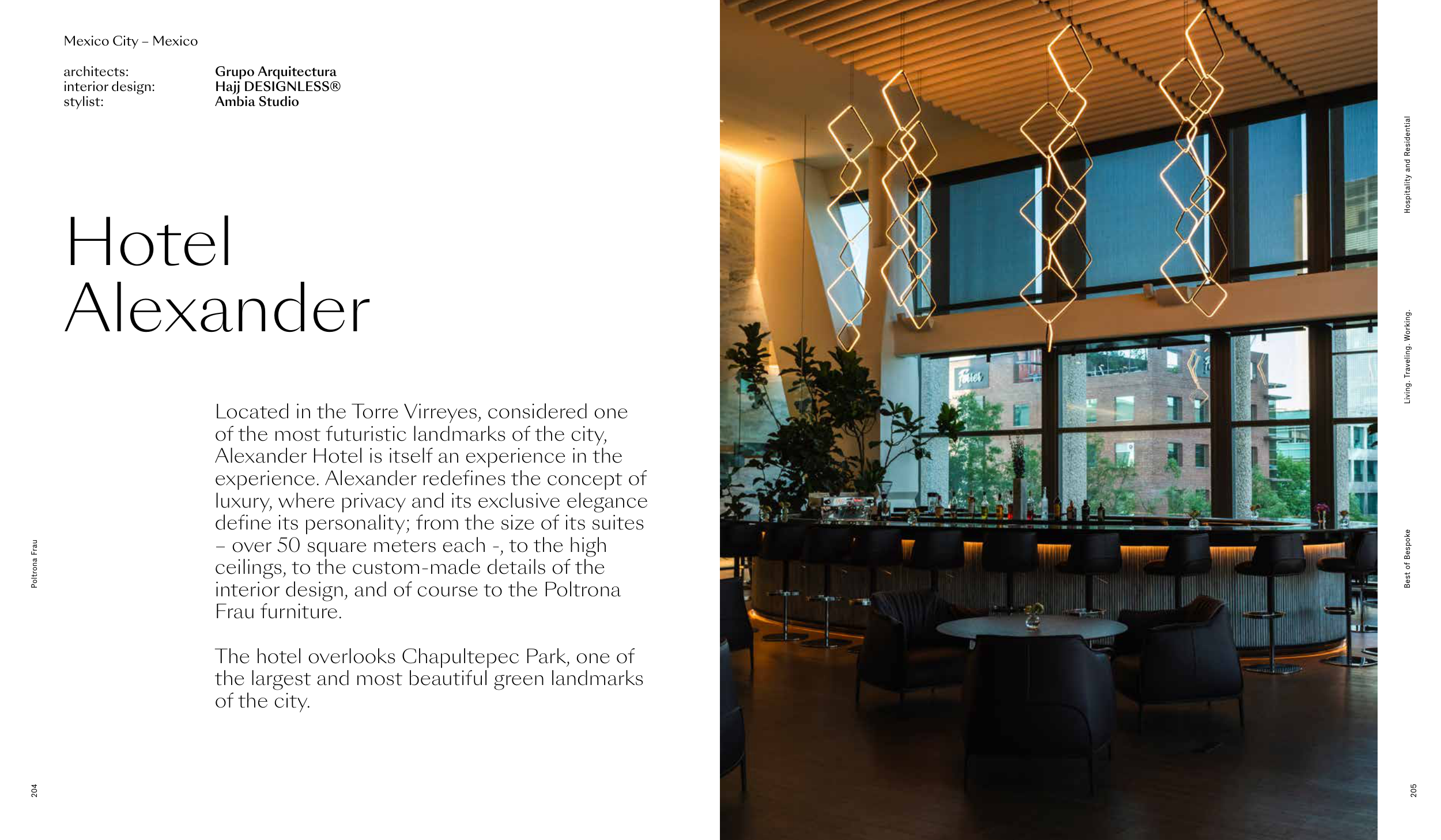 Mexico City – Mexico

architects: Grupo Arquitectura
interior design: Hajj DESIGNLESS®
stylist: Ambia Studio

Hotel
Alexander

Located in the Torre Virreyes, considered one of the most futuristic landmarks of the city, Alexander Hotel is itself an experience in the experience. Alexander redefines the concept of luxury, where privacy and its exclusive elegance define its personality; from the size of its suites – over 50 square meters each -, to the high ceilings, to the custom-made details of the interior design, and of course to the Poltrona Frau furniture.

The hotel overlooks Chapultepec Park, one of the largest and most beautiful green landmarks of the city.

Poltrona Frau

204

Hospitality and Residential

Living. Traveling. Working.

Best of Bespoke

205